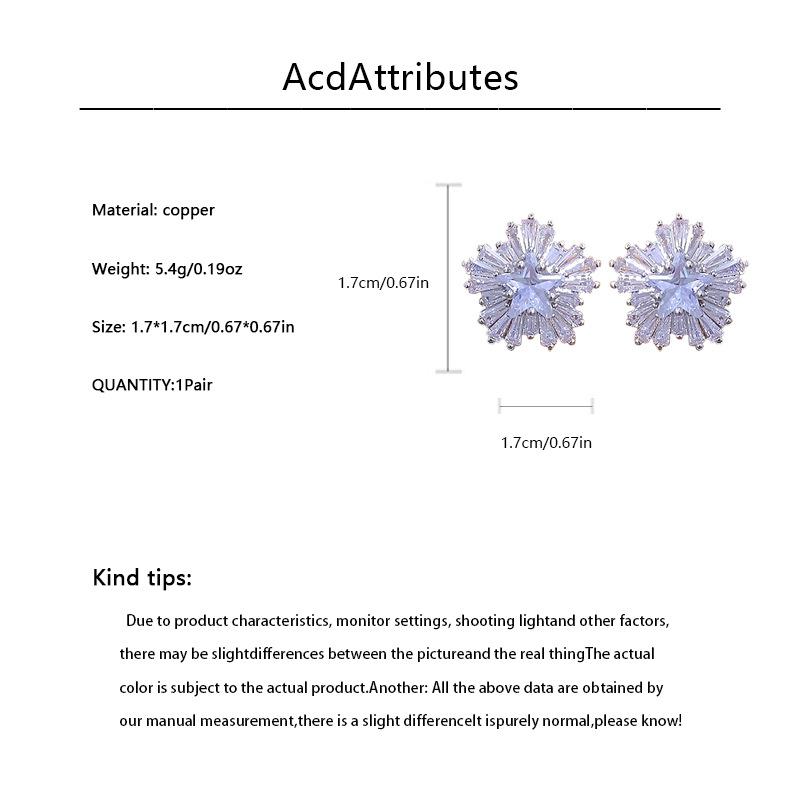 AcdAttributes

Material: copper

Weight: 5.4g/0.19oz

Size: 1.7*1.7cm/0.67*0.67in

QUANTITY:1Pair

1.7cm/0.67in

1.7cm/0.67in

Kind tips:

Due to product characteristics, monitor settings, shooting lightand other factors, there may be slightdifferences between the pictureand the real thingThe actual color is subject to the actual product.Another: All the above data are obtained by our manual measurement,there is a slight differenceIt ispurely normal,please know!